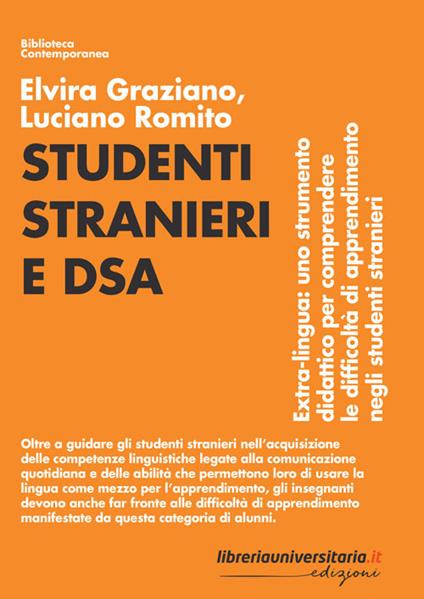 Biblioteca
Contemporanea

Elvira Graziano,
Luciano Romito

STUDENTI STRANIERI E DSA

Extra-lingua: uno strumento didattico per comprendere le difficoltà di apprendimento negli studenti stranieri

Oltre a guidare gli studenti stranieri nell'acquisizione delle competenze linguistiche legate alla comunicazione quotidiana e delle abilità che permettono loro di usare la lingua come mezzo per l'apprendimento, gli insegnanti devono anche far fronte alle difficoltà di apprendimento manifestate da questa categoria di alunni.

libreriauniversitaria.it
edizioni